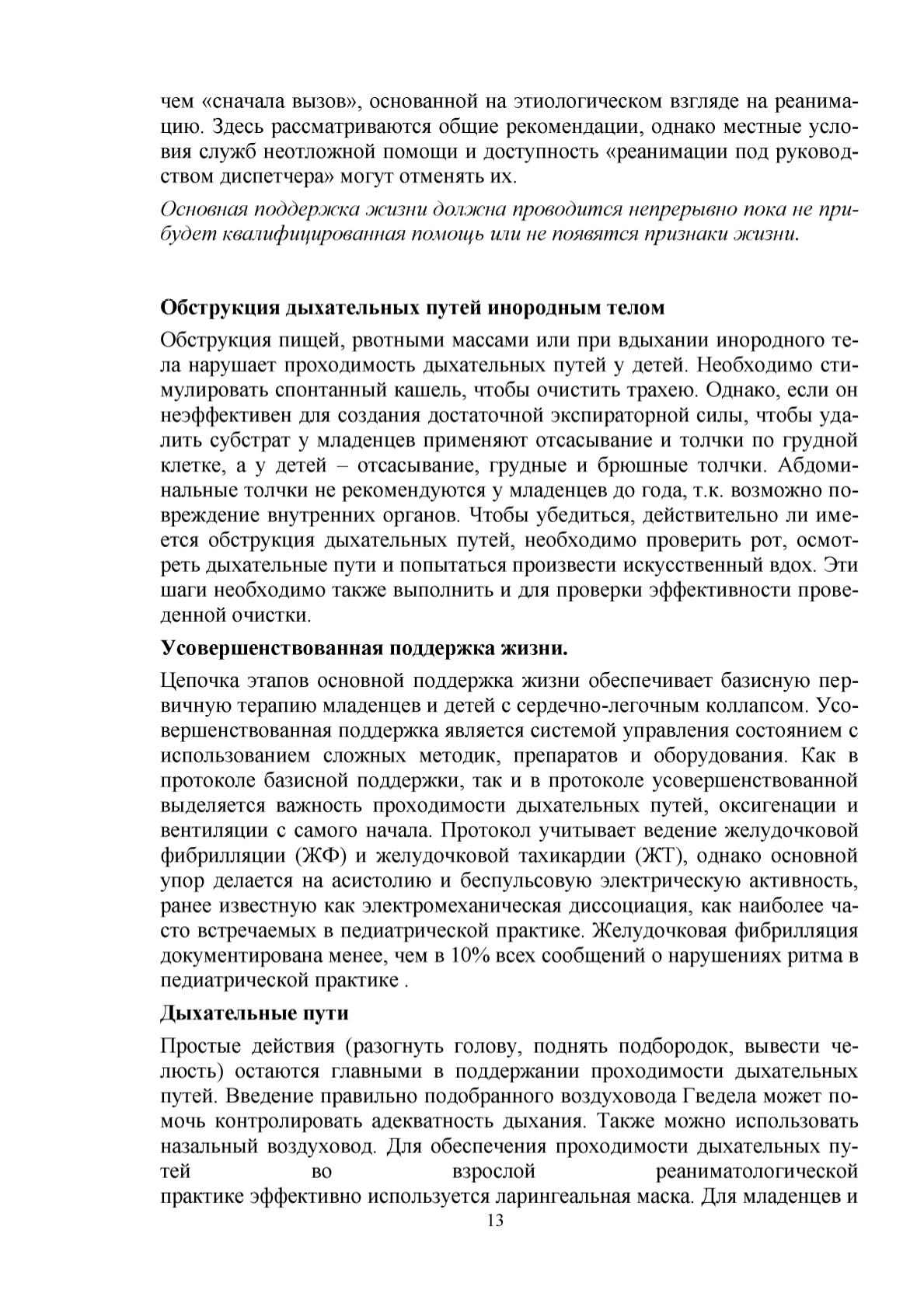 чем «сначала вызов», основанной на этиологическом взгляде на реанимацию. Здесь рассматриваются общие рекомендации, однако местные условия служб неотложной помощи и доступность «реанимации под руководством диспетчера» могут отменять их.

Основная поддержка жизни должна проводится непрерывно пока не прибудет квалифицированная помощь или не появятся признаки жизни.

Обструкция дыхательных путей инородным телом

Обструкция пищей, рвотными массами или при вдыхании инородного тела нарушает проходимость дыхательных путей у детей. Необходимо стимулировать спонтанный кашель, чтобы очистить трахею. Однако, если он неэффективен для создания достаточной экспираторной силы, чтобы удалить субстрат у младенцев применяют отсасывание и толчки по грудной клетке, а у детей – отсасывание, грудные и брюшные толчки. Абдоминальные толчки не рекомендуются у младенцев до года, т.к. возможно повреждение внутренних органов. Чтобы убедиться, действительно ли имеется обструкция дыхательных путей, необходимо проверить рот, осмотреть дыхательные пути и попытаться произвести искусственный вдох. Эти шаги необходимо также выполнить и для проверки эффективности проведенной очистки.

Усовершенствованная поддержка жизни.

Цепочка этапов основной поддержка жизни обеспечивает базисную первичную терапию младенцев и детей с сердечно-легочным коллапсом. Усовершенствованная поддержка является системой управления состоянием с использованием сложных методик, препаратов и оборудования. Как в протоколе базисной поддержки, так и в протоколе усовершенствованной выделяется важность проходимости дыхательных путей, оксигенации и вентиляции с самого начала. Протокол учитывает ведение желудочковой фибрилляции (ЖФ) и желудочковой тахикардии (ЖТ), однако основной упор делается на асистолию и беспульсовую электрическую активность, ранее известную как электромеханическая диссоциация, как наиболее часто встречаемых в педиатрической практике. Желудочковая фибрилляция документирована менее, чем в 10% всех сообщений о нарушениях ритма в педиатрической практике .

Дыхательные пути

Простые действия (разогнуть голову, поднять подбородок, вывести челюсть) остаются главными в поддержании проходимости дыхательных путей. Введение правильно подобранного воздуховода Гведела может помочь контролировать адекватность дыхания. Также можно использовать назальный воздуховод. Для обеспечения проходимости дыхательных путей во взрослой реаниматологической практике эффективно используется ларингеальная маска. Для младенцев и

13